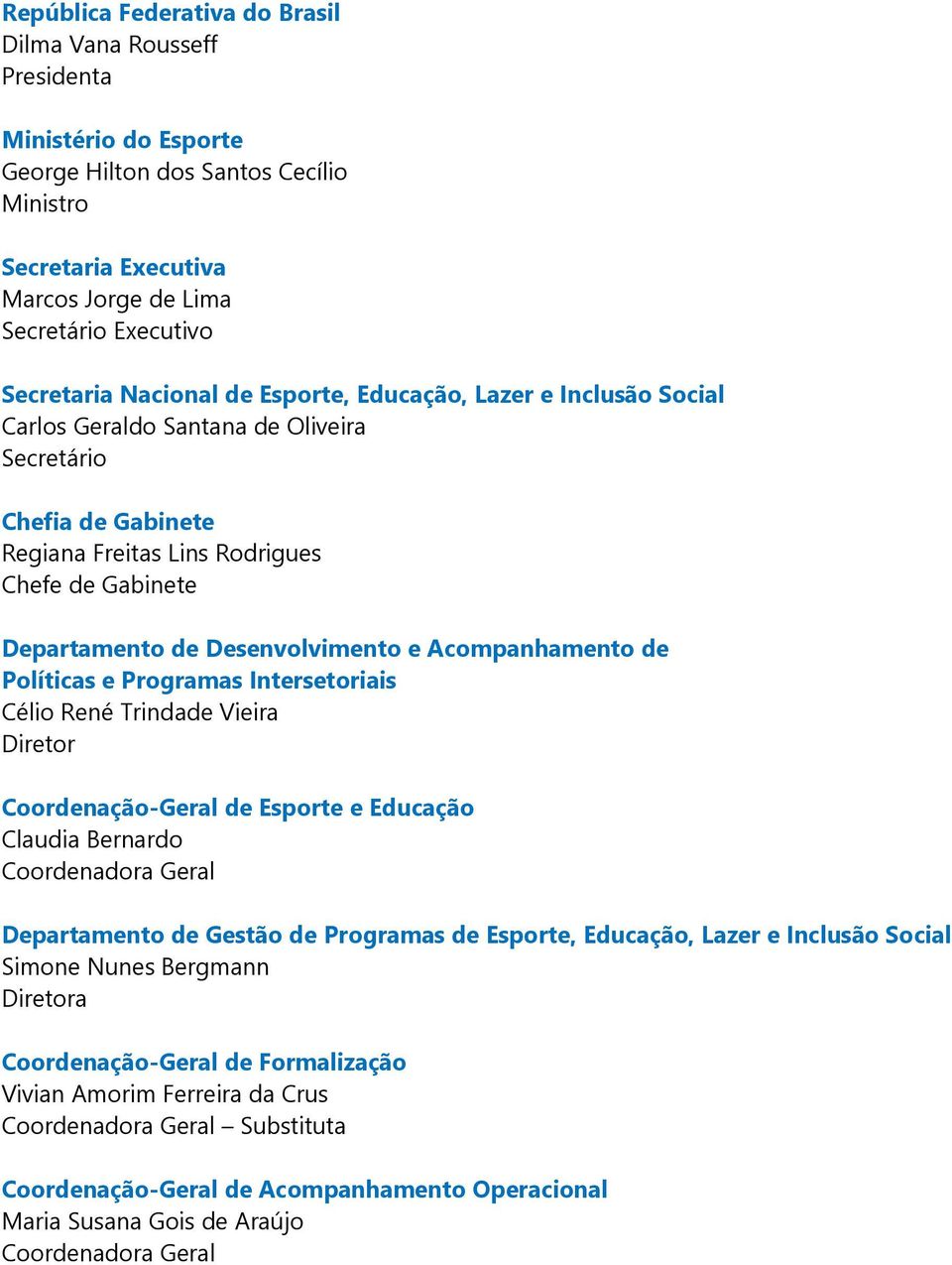 República Federativa do Brasil
Dilma Vana Rousseff
Presidenta

Ministério do Esporte
George Hilton dos Santos Cecílio
Ministro

Secretaria Executiva
Marcos Jorge de Lima
Secretário Executivo

Secretaria Nacional de Esporte, Educação, Lazer e Inclusão Social
Carlos Geraldo Santana de Oliveira
Secretário

Chefia de Gabinete
Regiana Freitas Lins Rodrigues
Chefe de Gabinete

Departamento de Desenvolvimento e Acompanhamento de Políticas e Programas Intersetoriais
Célio René Trindade Vieira
Diretor

Coordenação-Geral de Esporte e Educação
Claudia Bernardo
Coordenadora Geral

Departamento de Gestão de Programas de Esporte, Educação, Lazer e Inclusão Social
Simone Nunes Bergmann
Diretora

Coordenação-Geral de Formalização
Vivian Amorim Ferreira da Crus
Coordenadora Geral – Substituta

Coordenação-Geral de Acompanhamento Operacional
Maria Susana Gois de Araújo
Coordenadora Geral